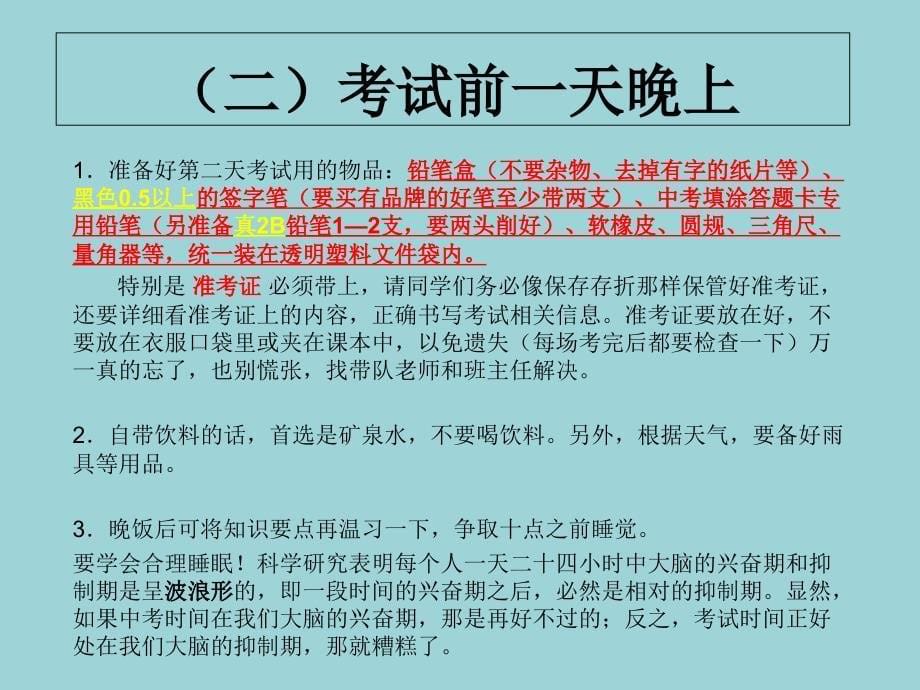 （二）考试前一天晚上

1．准备好第二天考试用的物品：铅笔盒（不要杂物、去掉有字的纸片等）、黑色0.5以上的签字笔（要买有品牌的好笔至少带两支）、中考填涂答题卡专用铅笔（另准备真2B铅笔1—2支，要两头削好）、软橡皮、圆规、三角尺、量角器等，统一装在透明塑料文件袋内。

特别是 准考证 必须带上，请同学们务必像保存存折那样保管好准考证，还要详细看准考证上的内容，正确书写考试相关信息。准考证要放在好，不要放在衣服口袋里或夹在课本中，以免遗失（每场考完后都要检查一下）万一真的忘了，也别慌张，找带队老师和班主任解决。

2．自带饮料的话，首选是矿泉水，不要喝饮料。另外，根据天气，要备好雨具等用品。

3．晚饭后可将知识要点再温习一下，争取十点之前睡觉。

要学会合理睡眠！科学研究表明每个人一天二十四小时中大脑的兴奋期和抑制期是呈波浪形的，即一段时间的兴奋期之后，必然是相对的抑制期。显然，如果中考时间在我们大脑的兴奋期，那是再好不过的；反之，考试时间正好处在我们大脑的抑制期，那就糟糕了。